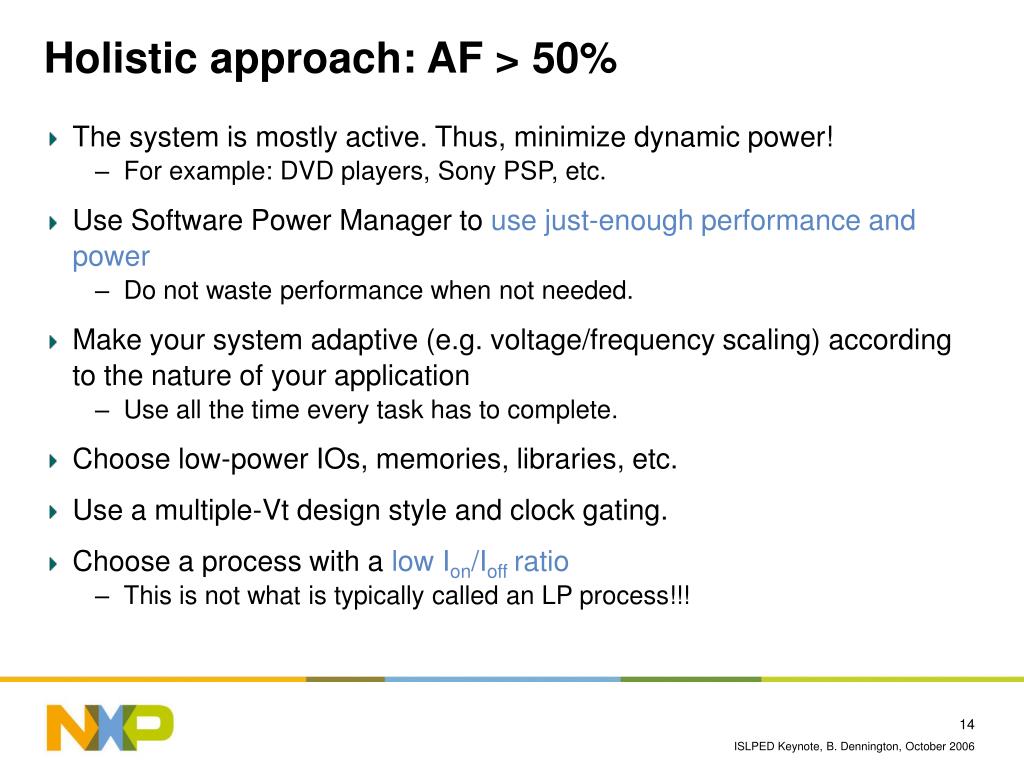 Holistic approach: AF > 50%

The system is mostly active. Thus, minimize dynamic power!
– For example: DVD players, Sony PSP, etc.

Use Software Power Manager to use just-enough performance and power
– Do not waste performance when not needed.

Make your system adaptive (e.g. voltage/frequency scaling) according to the nature of your application
– Use all the time every task has to complete.

Choose low-power IOs, memories, libraries, etc.

Use a multiple-Vt design style and clock gating.

Choose a process with a low $I_{on}/I_{off}$ ratio
– This is not what is typically called an LP process!!!

NXP

14

ISLPED Keynote, B. Dennington, October 2006